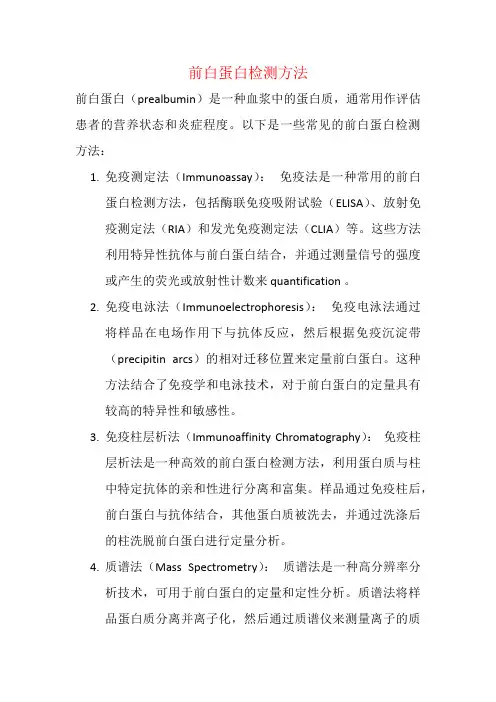 前白蛋白检测方法

前白蛋白（prealbumin）是一种血浆中的蛋白质，通常用作评估患者的营养状态和炎症程度。以下是一些常见的前白蛋白检测方法：

1. 免疫测定法（Immunoassay）： 免疫法是一种常用的前白蛋白检测方法，包括酶联免疫吸附试验（ELISA）、放射免疫测定法（RIA）和发光免疫测定法（CLIA）等。这些方法利用特异性抗体与前白蛋白结合，并通过测量信号的强度或产生的荧光或放射性计数来 quantification 。

2. 免疫电泳法（Immunoelectrophoresis）： 免疫电泳法通过将样品在电场作用下与抗体反应，然后根据免疫沉淀带（precipitin arcs）的相对迁移位置来定量前白蛋白。这种方法结合了免疫学和电泳技术，对于前白蛋白的定量具有较高的特异性和敏感性。

3. 免疫柱层析法（Immunoaffinity Chromatography）： 免疫柱层析法是一种高效的前白蛋白检测方法，利用蛋白质与柱中特定抗体的亲和性进行分离和富集。样品通过免疫柱后，前白蛋白与抗体结合，其他蛋白质被洗去，并通过洗涤后的柱洗脱前白蛋白进行定量分析。

4. 质谱法（Mass Spectrometry）： 质谱法是一种高分辨率分析技术，可用于前白蛋白的定量和定性分析。质谱法将样品蛋白质分离并离子化，然后通过质谱仪来测量离子的质